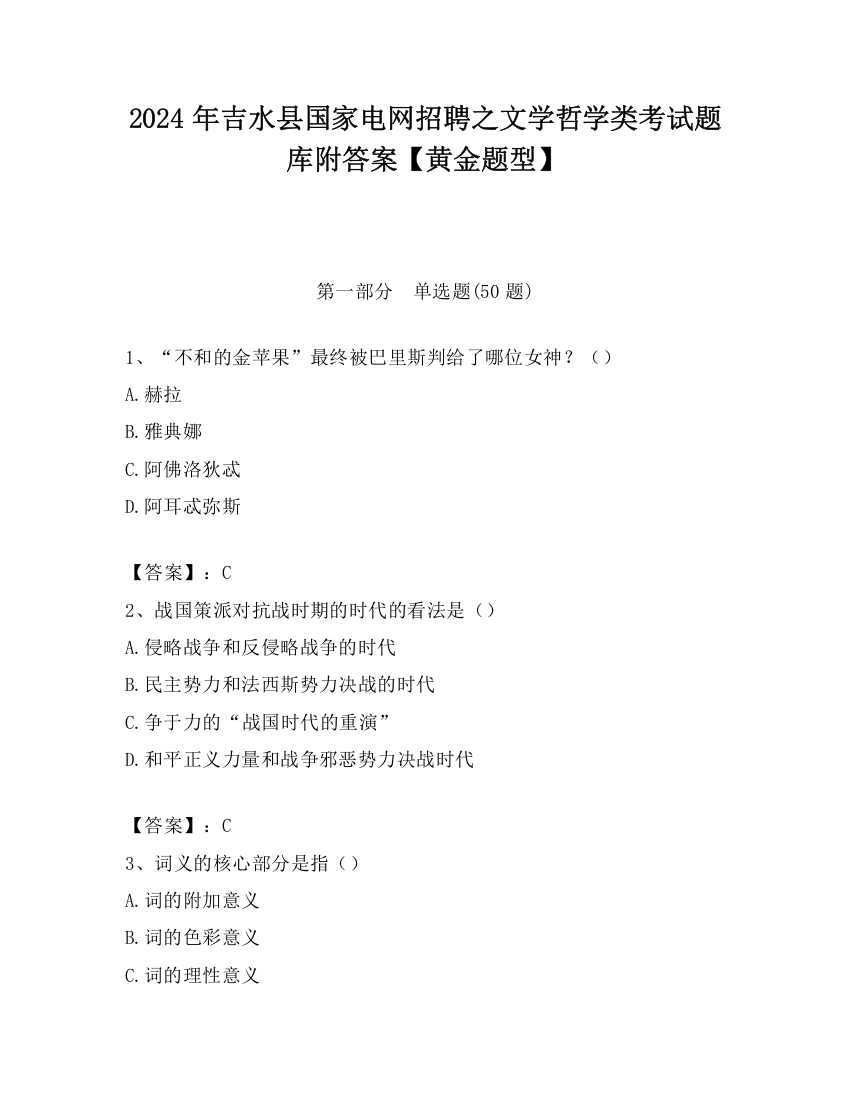 2024 年吉水县国家电网招聘之文学哲学类考试题库附答案【黄金题型】

第一部分　单选题(50 题)

1、“不和的金苹果”最终被巴里斯判给了哪位女神？（）

A.赫拉

B.雅典娜

C.阿佛洛狄忒

D.阿耳忒弥斯

【答案】：C

2、战国策派对抗战时期的时代的看法是（）

A.侵略战争和反侵略战争的时代

B.民主势力和法西斯势力决战的时代

C.争于力的“战国时代的重演”

D.和平正义力量和战争邪恶势力决战时代

【答案】：C

3、词义的核心部分是指（）

A.词的附加意义

B.词的色彩意义

C.词的理性意义